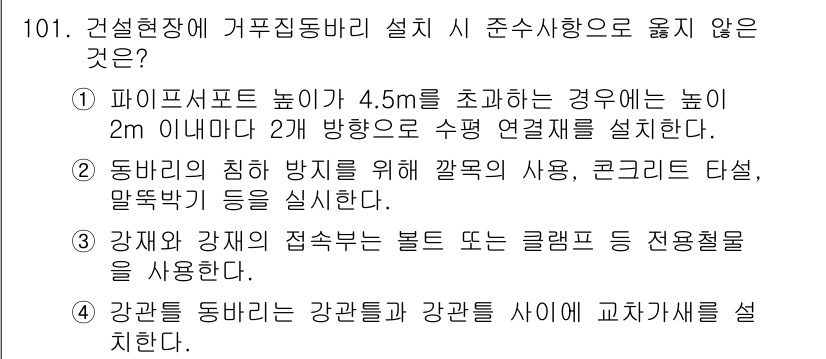 101. 건설현장에 거푸집동바리 설치 시 준수사항으로 옳지 않은 것은?

① 파이프서포트 높이가 4.5m를 초과하는 경우에는 높이 2m 이내마다 2개 방향으로 수평 연결재를 설치한다.

② 동바리의 침하 방지를 위해 깔목의 사용, 콘크리트 타설, 말뚝박기 등을 실시한다.

③ 강재와 강재의 접속부는 볼트 또는 클램프 등 전용철물을 사용한다.

④ 강관틀 동바리는 강관틀과 강관틀 사이에 교차가새를 설치한다.